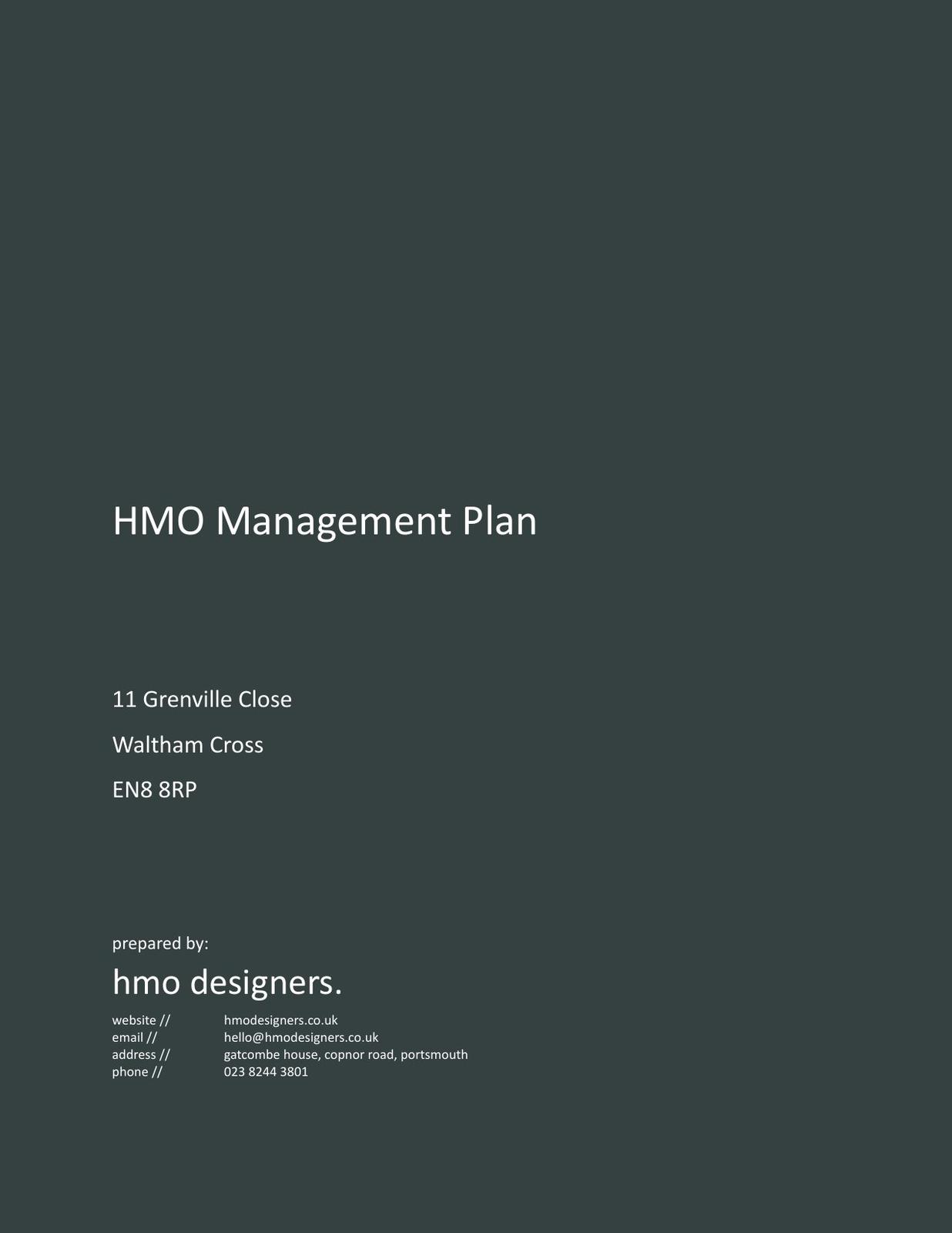 HMO Management Plan

11 Grenville Close

Waltham Cross

EN8 8RP

prepared by:

hmo designers.

website // hmodesigners.co.uk
email // hello@hmodesigners.co.uk
address // gatcombe house, copnor road, portsmouth
phone // 023 8244 3801